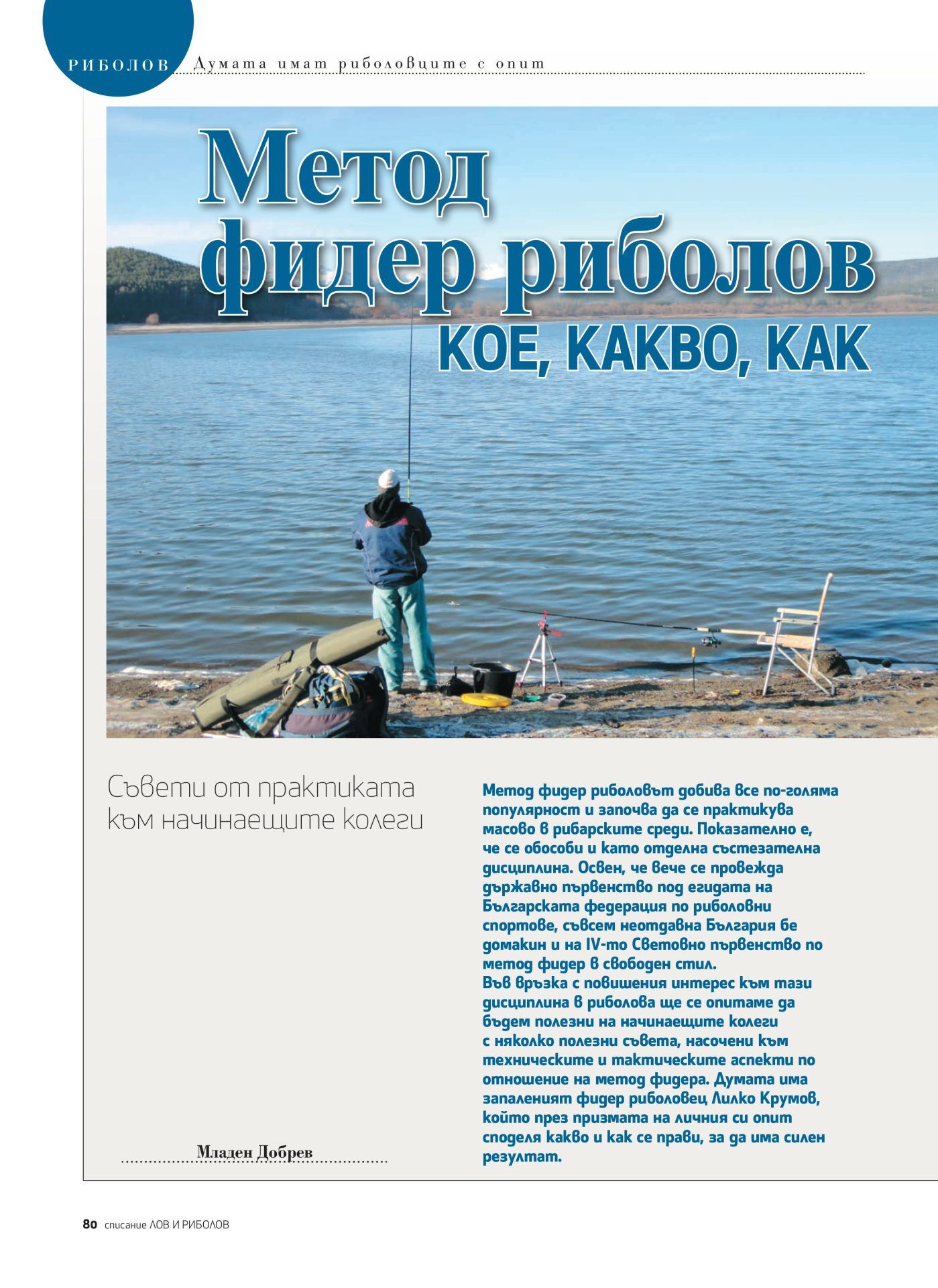 РИБОЛОВ Думата имат риболовците с опит

Метод фидер риболов

КОЕ, КАКВО, КАК

Съвети от практиката към начинаещите колеги

Младен Добрев

Метод фидер риболовът добива все по-голяма популярност и започва да се практикува масово в рибарските среди. Показателно е, че се обособи и като отделна състезателна дисциплина. Освен, че вече се провежда държавно първенство под егидата на Българската федерация по риболовни спортове, съвсем неотдавна България бе домакин и на IV-то Световно първенство по метод фидер в свободен стил.
Във връзка с повишения интерес към тази дисциплина в риболова ще се опитаме да бъдем полезни на начинаещите колеги с няколко полезни съвета, насочени към техническите и тактическите аспекти по отношение на метод фидера. Думата има запаленият фидер риболовец Лилко Крумов, който през призмата на личния си опит споделя какво и как се прави, за да има силен резултат.

80 списание ЛОВ И РИБОЛОВ